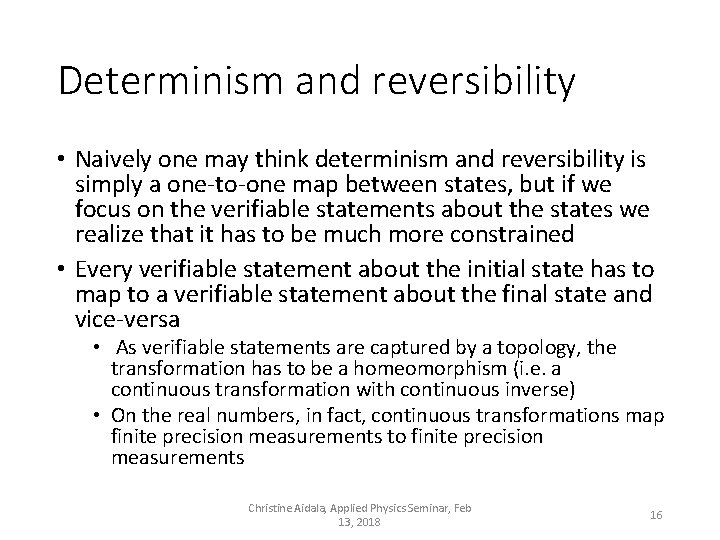 Determinism and reversibility

• Naively one may think determinism and reversibility is simply a one-to-one map between states, but if we focus on the verifiable statements about the states we realize that it has to be much more constrained

• Every verifiable statement about the initial state has to map to a verifiable statement about the final state and vice-versa

• As verifiable statements are captured by a topology, the transformation has to be a homeomorphism (i.e. a continuous transformation with continuous inverse)

• On the real numbers, in fact, continuous transformations map finite precision measurements to finite precision measurements

Christine Aidala, Applied Physics Seminar, Feb 13, 2018

16